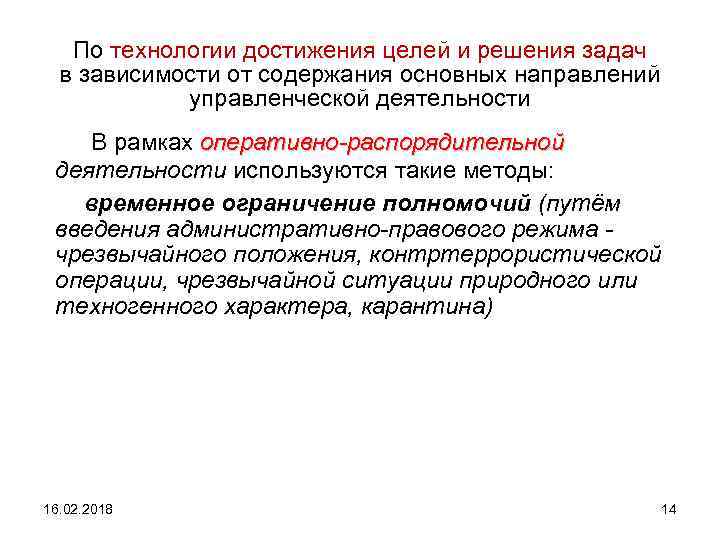 По технологии достижения целей и решения задач в зависимости от содержания основных направлений управленческой деятельности

В рамках оперативно-распорядительной деятельности используются такие методы:

временное ограничение полномочий (путём введения административно-правового режима - чрезвычайного положения, контртеррористической операции, чрезвычайной ситуации природного или техногенного характера, карантина)

16.02.2018

14